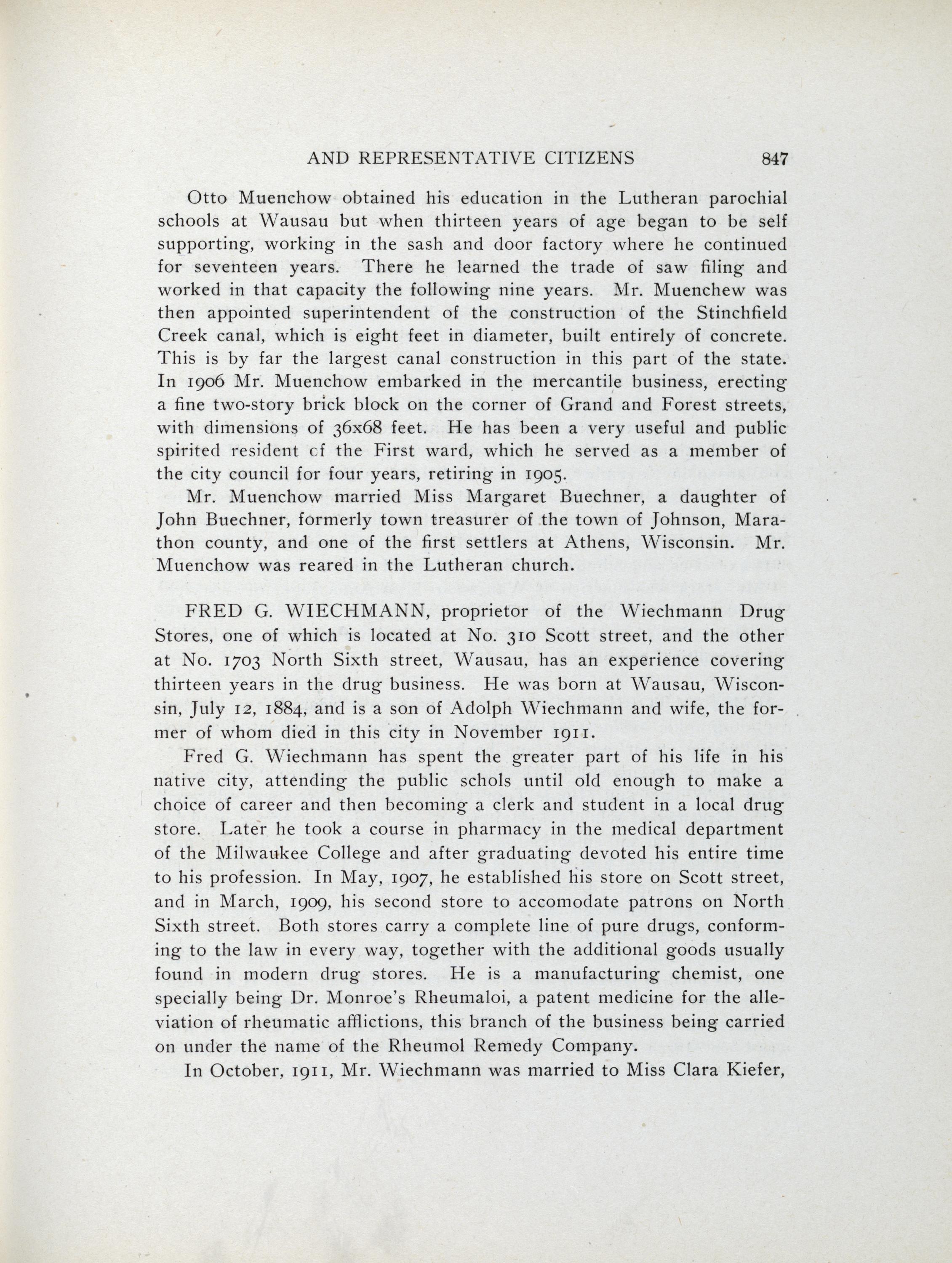 AND REPRESENTATIVE CITIZENS 847

Otto Muenchow obtained his education in the Lutheran parochial schools at Wausau but when thirteen years of age began to be self supporting, working in the sash and door factory where he continued for seventeen years. There he learned the trade of saw filing and worked in that capacity the following nine years. Mr. Muenchew was then appointed superintendent of the construction of the Stinchfield Creek canal, which is eight feet in diameter, built entirely of concrete. This is by far the largest canal construction in this part of the state. In 1906 Mr. Muenchow embarked in the mercantile business, erecting a fine two-story brick block on the corner of Grand and Forest streets, with dimensions of 36x68 feet. He has been a very useful and public spirited resident cf the First ward, which he served as a member of the city council for four years, retiring in 1905.

Mr. Muenchow married Miss Margaret Buechner, a daughter of John Buechner, formerly town treasurer of the town of Johnson, Marathon county, and one of the first settlers at Athens, Wisconsin. Mr. Muenchow was reared in the Lutheran church.

FRED G. WIECHMANN, proprietor of the Wiechmann Drug Stores, one of which is located at No. 310 Scott street, and the other at No. 1703 North Sixth street, Wausau, has an experience covering thirteen years in the drug business. He was born at Wausau, Wisconsin, July 12, 1884, and is a son of Adolph Wiechmann and wife, the former of whom died in this city in November 1911.

Fred G. Wiechmann has spent the greater part of his life in his native city, attending the public schols until old enough to make a choice of career and then becoming a clerk and student in a local drug store. Later he took a course in pharmacy in the medical department of the Milwaukee College and after graduating devoted his entire time to his profession. In May, 1907, he established his store on Scott street, and in March, 1909, his second store to accomodate patrons on North Sixth street. Both stores carry a complete line of pure drugs, conforming to the law in every way, together with the additional goods usually found in modern drug stores. He is a manufacturing chemist, one specially being Dr. Monroe's Rheumaloi, a patent medicine for the alleviation of rheumatic afflictions, this branch of the business being carried on under the name of the Rheumol Remedy Company.

In October, 1911, Mr. Wiechmann was married to Miss Clara Kiefer,